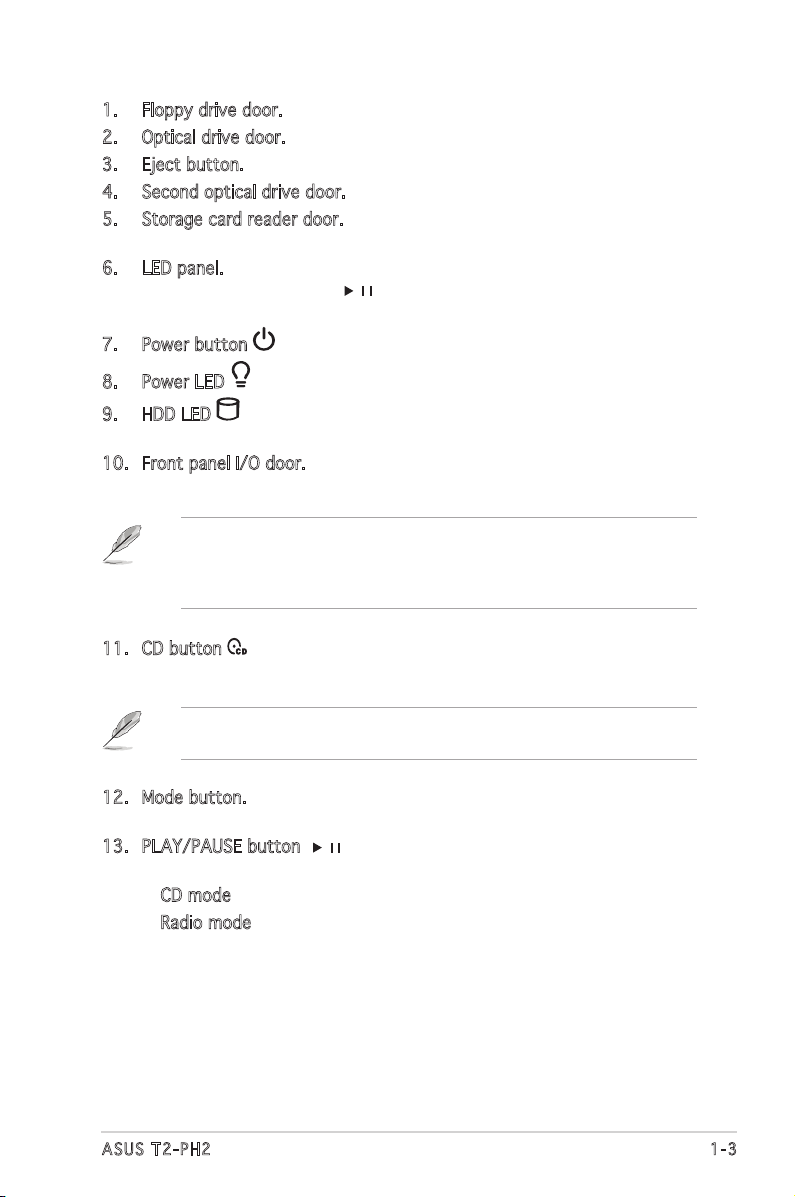 1. Floppy drive door.
2. Optical drive door.
3. Eject button.
4. Second optical drive door.
5. Storage card reader door.

6. LED panel.

7. Power button

8. Power LED

9. HDD LED

10. Front panel I/O door.

11. CD button

12. Mode button.

13. PLAY/PAUSE button

CD mode
Radio mode

ASUS T2-PH2 1-3